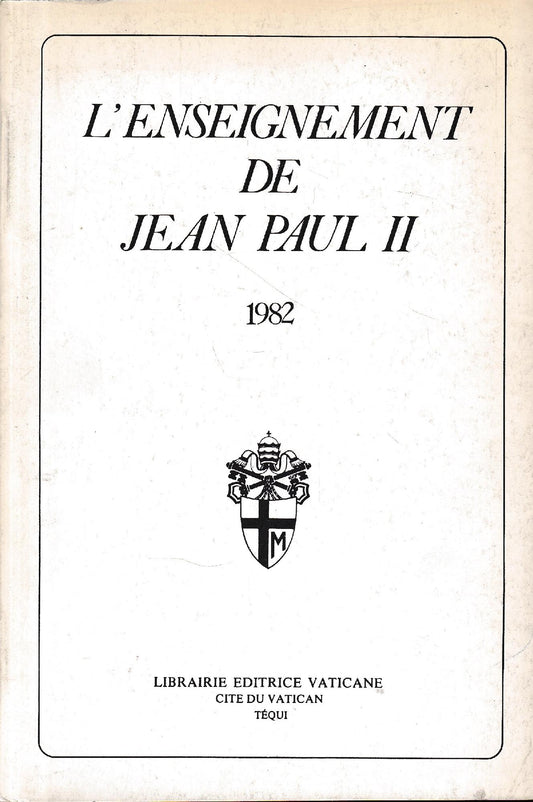 L'ENSEIGNEMENT
DE
JEAN PAUL II

1982

M

LIBRAIRIE EDITRICE VATICANE
CITE DU VATICAN
TÉQUI